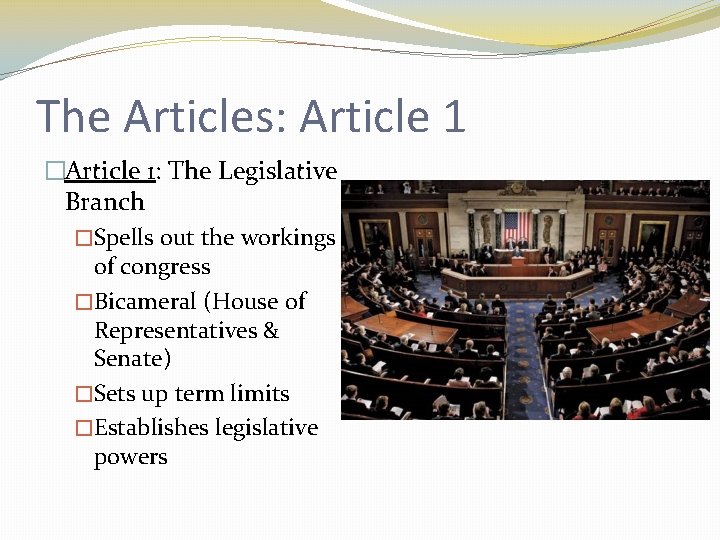 The Articles: Article 1

□Article 1: The Legislative Branch

□Spells out the workings of congress

□Bicameral (House of Representatives & Senate)

□Sets up term limits

□Establishes legislative powers